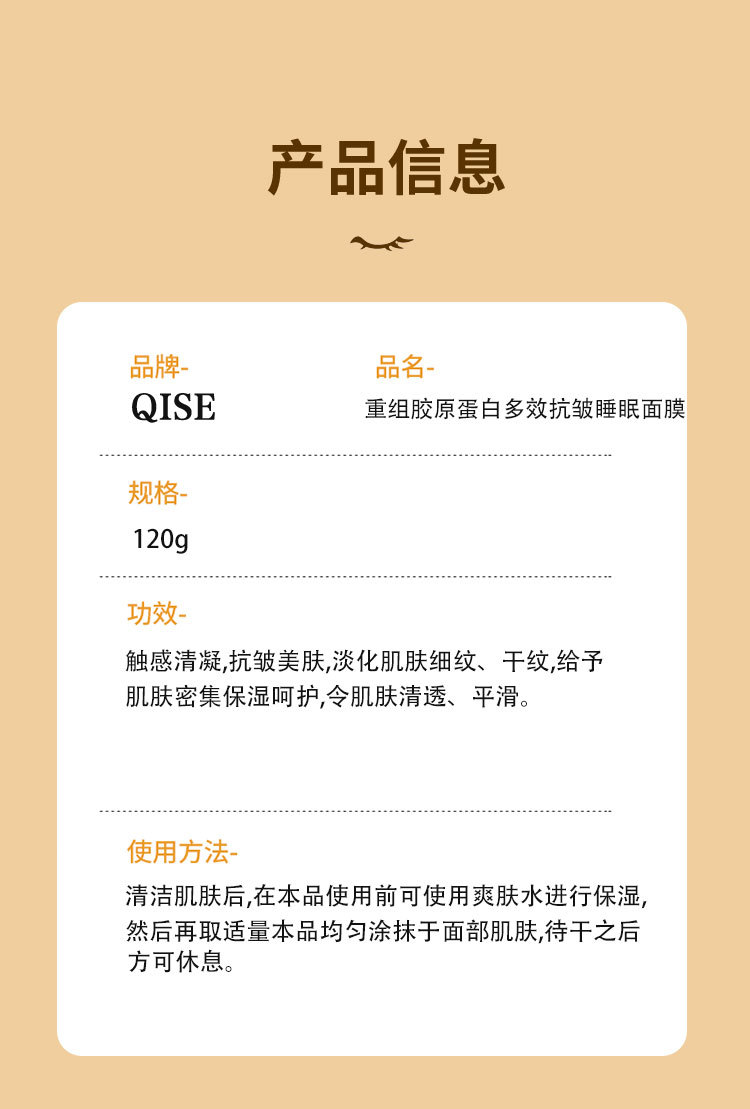 产品信息

品牌-
QISE

品名-
重组胶原蛋白多效抗皱睡眠面膜

规格-
120g

功效-
触感清凝,抗皱美肤,淡化肌肤细纹、干纹,给予肌肤密集保湿呵护,令肌肤清透、平滑。

使用方法-
清洁肌肤后,在本品使用前可使用爽肤水进行保湿,然后再取适量本品均匀涂抹于面部肌肤,待干之后方可休息。